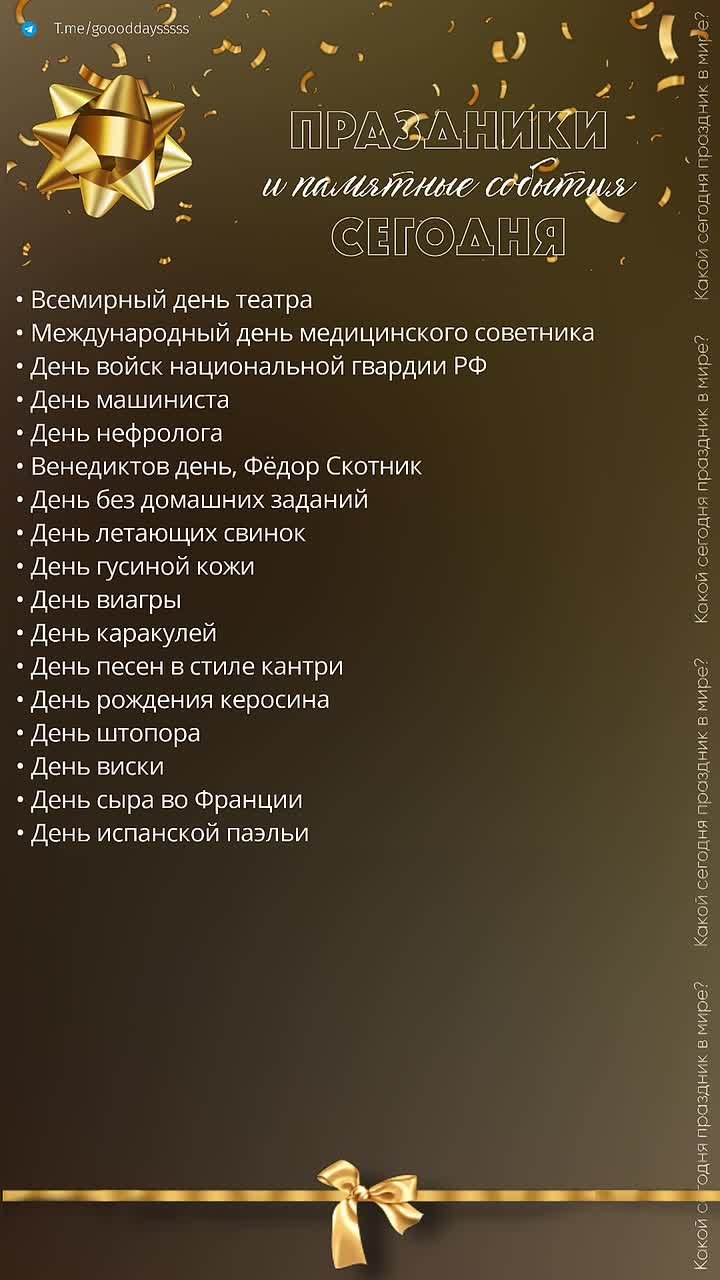 T.me/goooddaysssss

ПРАЗДНИКИ
и памятные события
СЕГОДНЯ

• Всемирный день театра
• Международный день медицинского советника
• День войск национальной гвардии РФ
• День машиниста
• День нефролога
• Венедиктов день, Фёдор Скотник
• День без домашних заданий
• День летающих свинок
• День гусиной кожи
• День виагры
• День каракулей
• День песен в стиле кантри
• День рождения керосина
• День штопора
• День виски
• День сыра во Франции
• День испанской паэльи

Какой сегодня праздник в мире?
Какой сегодня праздник в мире?
Какой сегодня праздник в мире?
Какой сегодня праздник в мире?